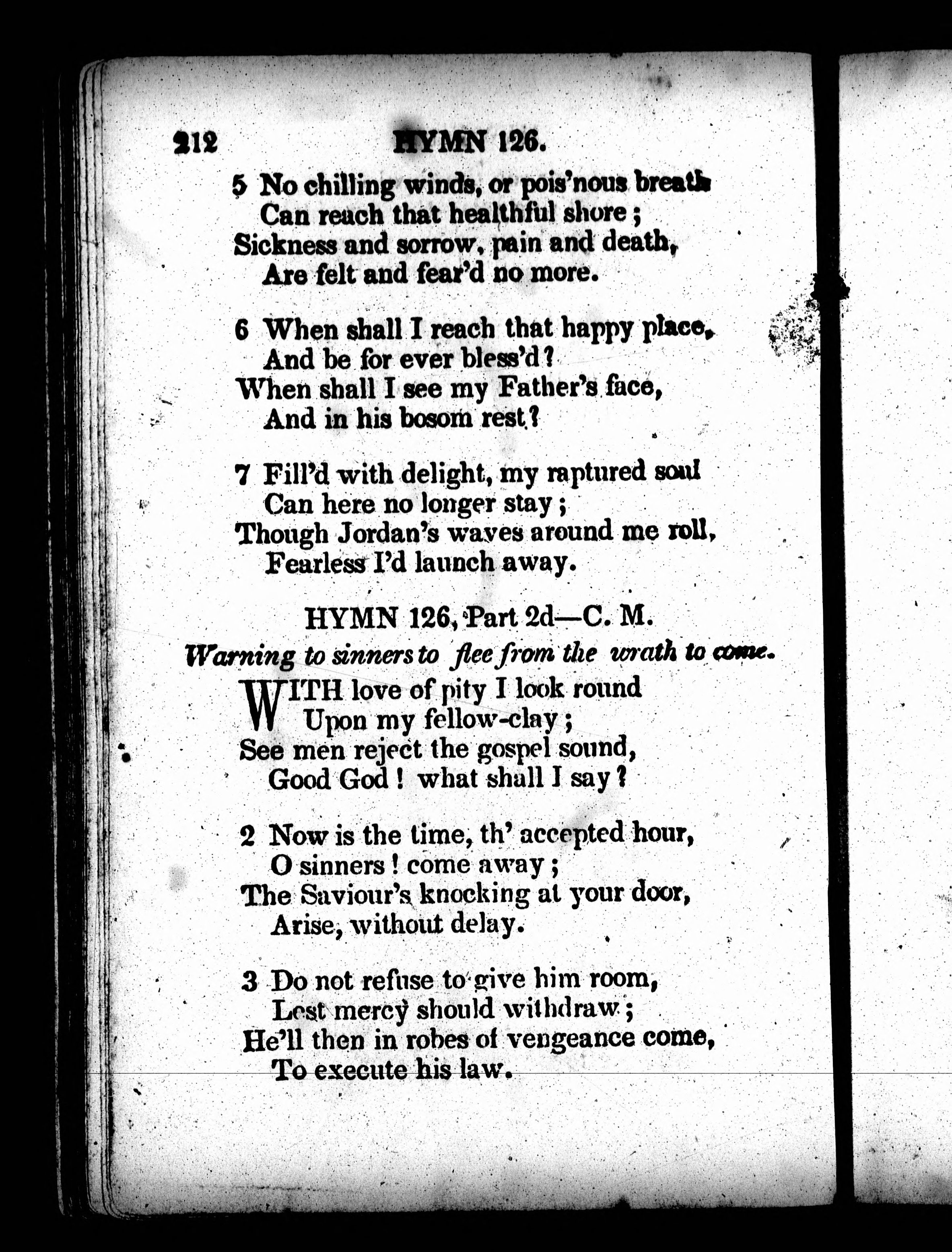 212 HYMN 126.

5 No chilling winds, or pois'nous breath
Can reach that healthful shore;
Sickness and sorrow, pain and death,
Are felt and fear'd no more.

6 When shall I reach that happy place,
And be for ever bless'd?
When shall I see my Father's face,
And in his bosom rest?

7 Fill'd with delight, my raptured soul
Can here no longer stay;
Though Jordan's waves around me roll,
Fearless I'd launch away.

HYMN 126, Part 2d—C. M.

Warning to sinners to flee from the wrath to come.

WITH love of pity I look round
Upon my fellow-clay;
See men reject the gospel sound,
Good God! what shall I say?

2 Now is the time, th' accepted hour,
O sinners! come away;
The Saviour's knocking at your door,
Arise, without delay.

3 Do not refuse to give him room,
Lest mercy should withdraw;
He'll then in robes of vengeance come,
To execute his law.